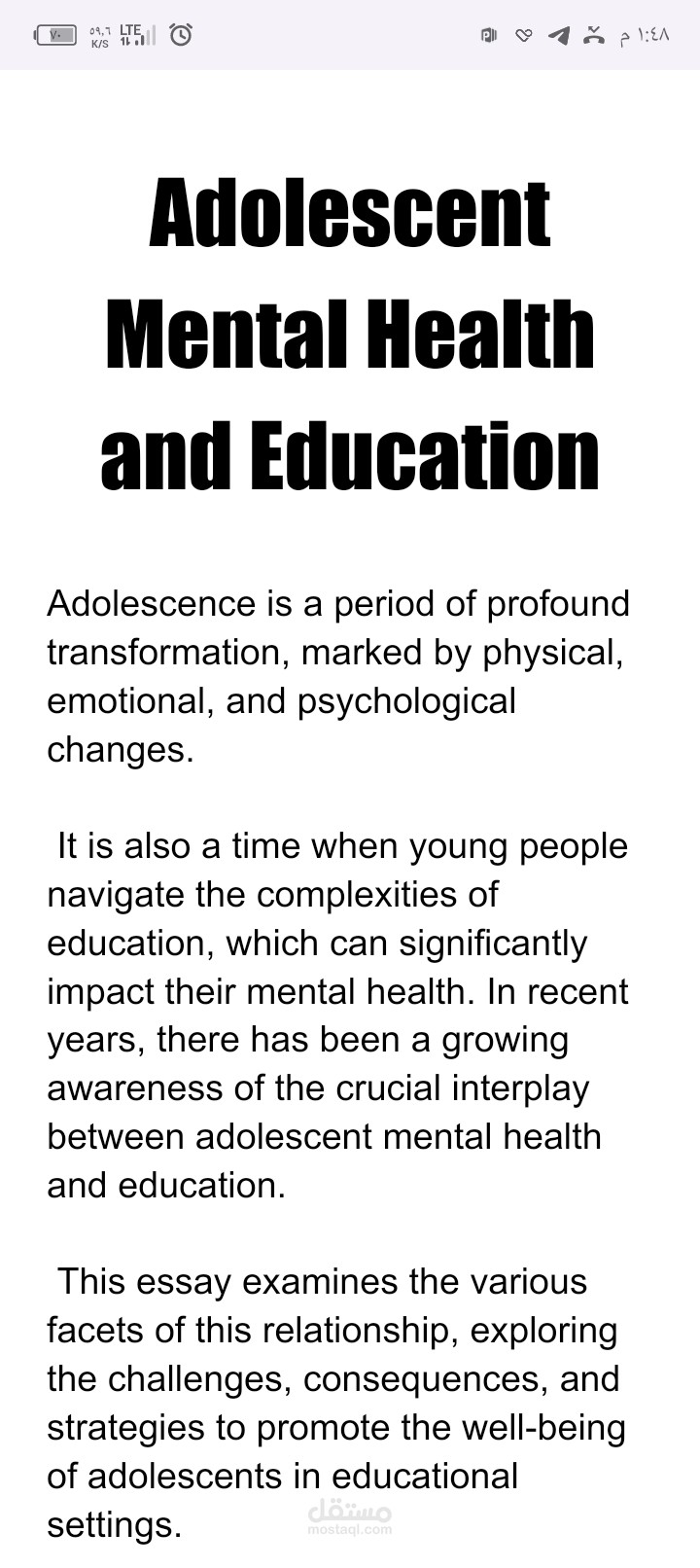 ٧٠ ٥٩,٦ K/S LTE

١:٤٨ م

Adolescent Mental Health and Education

Adolescence is a period of profound transformation, marked by physical, emotional, and psychological changes.

It is also a time when young people navigate the complexities of education, which can significantly impact their mental health. In recent years, there has been a growing awareness of the crucial interplay between adolescent mental health and education.

This essay examines the various facets of this relationship, exploring the challenges, consequences, and strategies to promote the well-being of adolescents in educational settings.

مستقل
mostaql.com